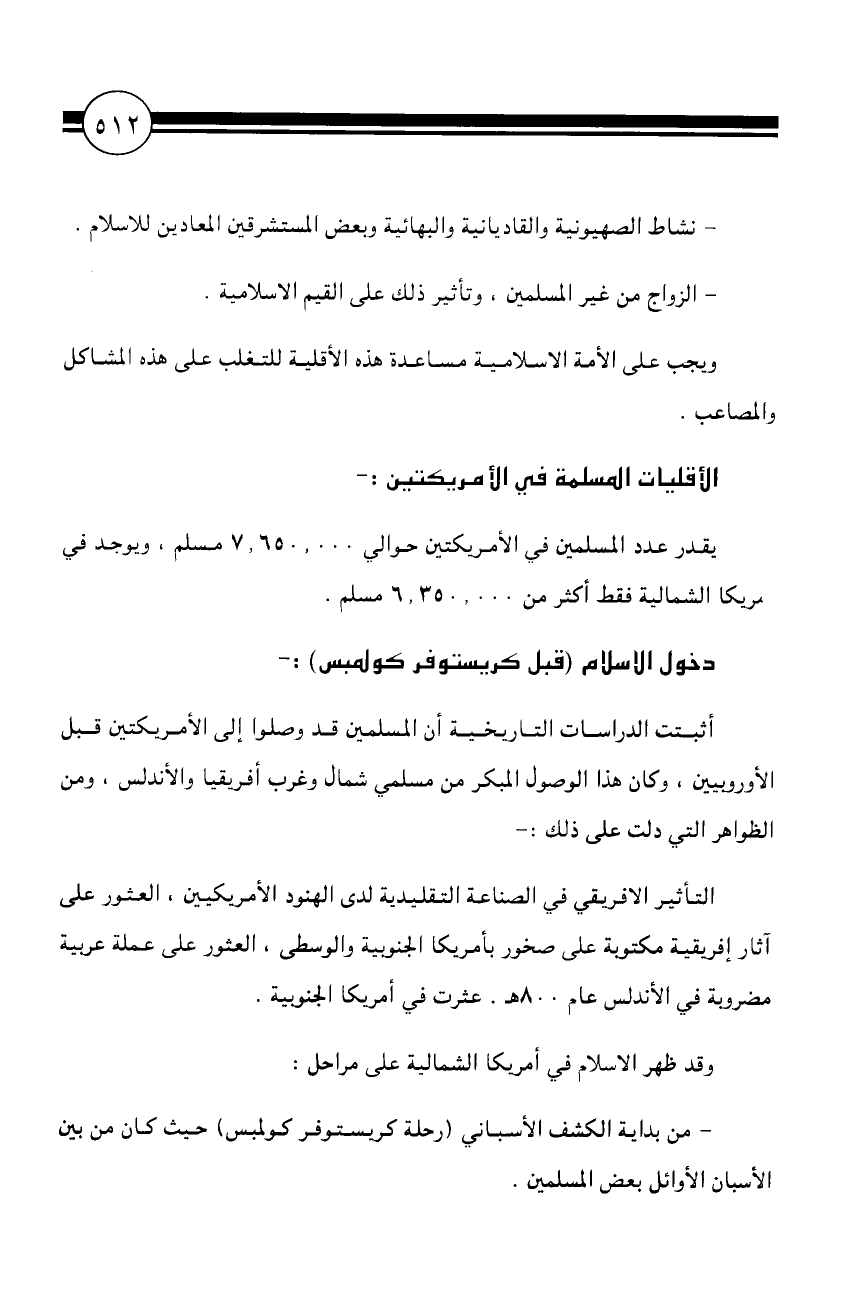 ٥١٢

- نشاط الصهيونية والقاديانية والبهائية وبعض المستشرقين المعادين للاسلام .

- الزواج من غير المسلمين ، وتأثير ذلك على القيم الاسلامية .

ويجب على الأمة الاسلامية مساعدة هذه الأقلية للتغلب على هذه المشاكل والمصاعب .

الأقليات المسلمة في الأمريكتين :-

يقدر عدد المسلمين في الأمريكتين حوالي ٧,٦٥٠,٠٠٠ مسلم ، ويوجد في مريكا الشمالية فقط أكثر من ٦,٣٥٠,٠٠٠ مسلم .

دخول الإسلام (قبل كريستوفر كولمبس) :-

أثبتت الدراسات التاريخية أن المسلمين قد وصلوا إلى الأمريكتين قبل الأوروبيين ، وكان هذا الوصول المبكر من مسلمي شمال وغرب أفريقيا والأندلس ، ومن الظواهر التي دلت على ذلك :-

التأثير الافريقي في الصناعة التقليدية لدى الهنود الأمريكيين ، العثور على آثار إفريقية مكتوبة على صخور بأمريكا الجنوبية والوسطى ، العثور على عملة عربية مضروبة في الأندلس عام ٨٠٠هـ . عثرت في أمريكا الجنوبية .

وقد ظهر الاسلام في أمريكا الشمالية على مراحل :

- من بداية الكشف الأسباني (رحلة كريستوفر كولمبس) حيث كان من بين الأسبان الأوائل بعض المسلمين .